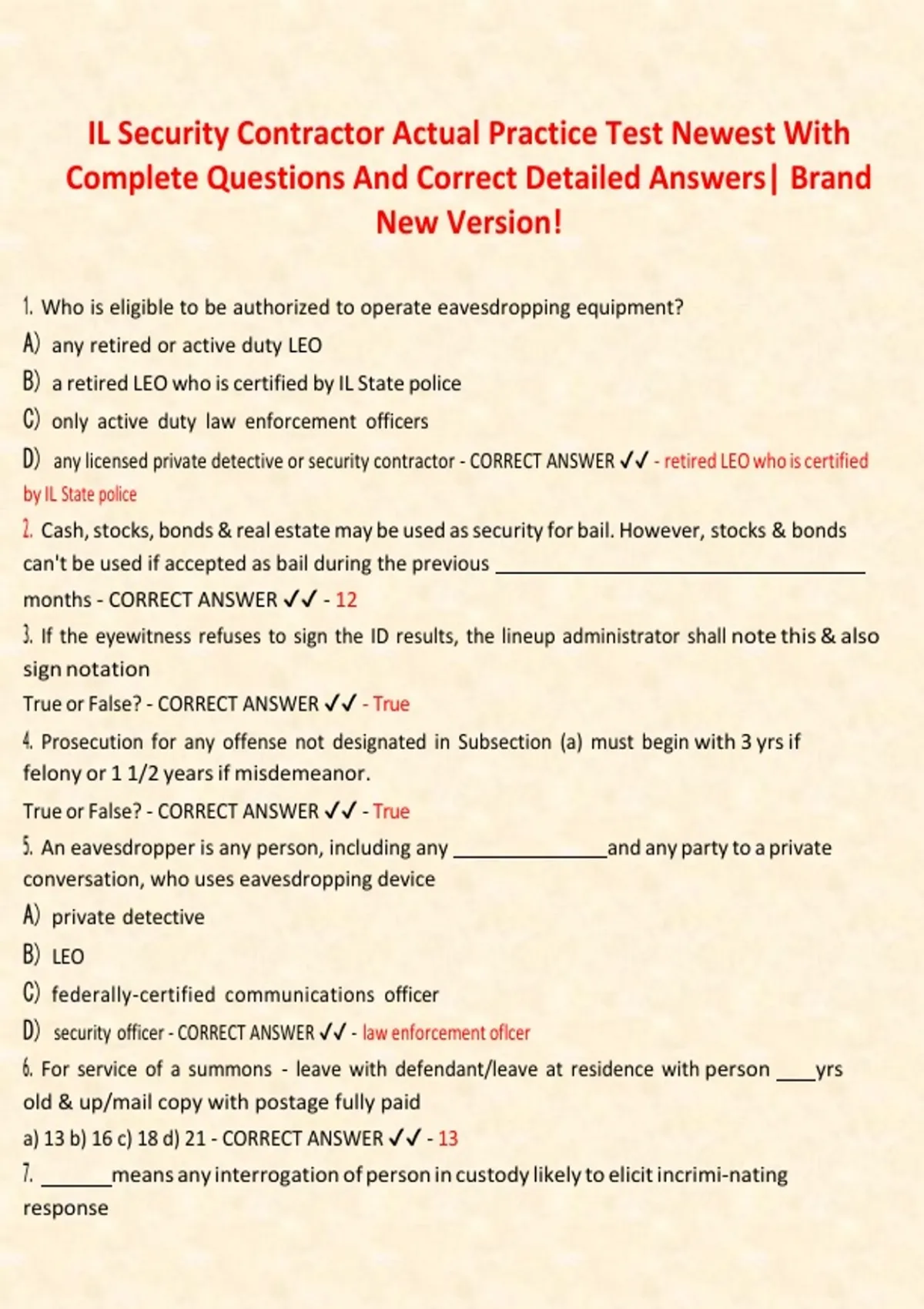 IL Security Contractor Actual Practice Test Newest With Complete Questions And Correct Detailed Answers| Brand New Version!

1. Who is eligible to be authorized to operate eavesdropping equipment?

A) any retired or active duty LEO

B) a retired LEO who is certified by IL State police

C) only active duty law enforcement officers

D) any licensed private detective or security contractor - CORRECT ANSWER ✓✓ - retired LEO who is certified by IL State police

2. Cash, stocks, bonds & real estate may be used as security for bail. However, stocks & bonds can't be used if accepted as bail during the previous ____ months - CORRECT ANSWER ✓✓ - 12

3. If the eyewitness refuses to sign the ID results, the lineup administrator shall note this & also sign notation

True or False? - CORRECT ANSWER ✓✓ - True

4. Prosecution for any offense not designated in Subsection (a) must begin with 3 yrs if felony or 1 1/2 years if misdemeanor.

True or False? - CORRECT ANSWER ✓✓ - True

5. An eavesdropper is any person, including any ____and any party to a private conversation, who uses eavesdropping device

A) private detective

B) LEO

C) federally-certified communications officer

D) security officer - CORRECT ANSWER ✓✓ - law enforcement oflcer

6. For service of a summons - leave with defendant/leave at residence with person ____yrs old & up/mail copy with postage fully paid

a) 13 b) 16 c) 18 d) 21 - CORRECT ANSWER ✓✓ - 13

7. ____means any interrogation of person in custody likely to elicit incrimi-nating response